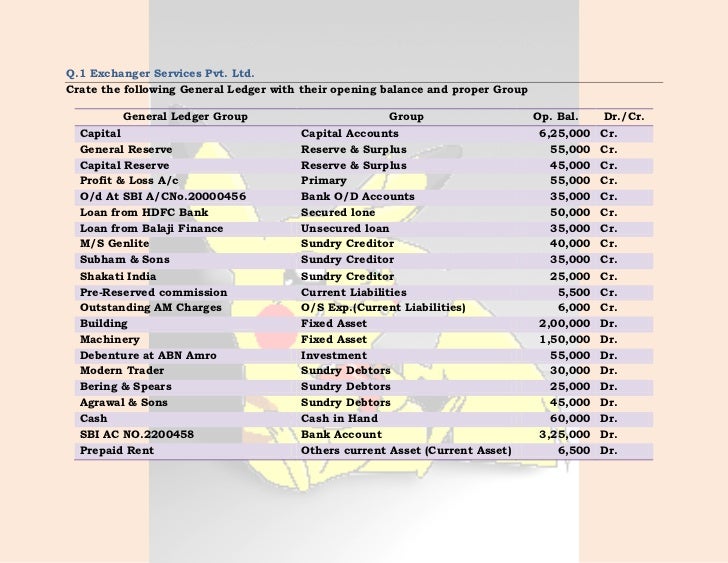 Q.1 Exchanger Services Pvt. Ltd.

Crate the following General Ledger with their opening balance and proper Group

| General Ledger Group | Group | Op. Bal. | Dr./Cr. |
|---|---|---|---|
| Capital | Capital Accounts | 6,25,000 | Cr. |
| General Reserve | Reserve & Surplus | 55,000 | Cr. |
| Capital Reserve | Reserve & Surplus | 45,000 | Cr. |
| Profit & Loss A/c | Primary | 55,000 | Cr. |
| O/d At SBI A/CNo.20000456 | Bank O/D Accounts | 35,000 | Cr. |
| Loan from HDFC Bank | Secured lone | 50,000 | Cr. |
| Loan from Balaji Finance | Unsecured loan | 35,000 | Cr. |
| M/S Genlite | Sundry Creditor | 40,000 | Cr. |
| Subham & Sons | Sundry Creditor | 35,000 | Cr. |
| Shakati India | Sundry Creditor | 25,000 | Cr. |
| Pre-Reserved commission | Current Liabilities | 5,500 | Cr. |
| Outstanding AM Charges | O/S Exp.(Current Liabilities) | 6,000 | Cr. |
| Building | Fixed Asset | 2,00,000 | Dr. |
| Machinery | Fixed Asset | 1,50,000 | Dr. |
| Debenture at ABN Amro | Investment | 55,000 | Dr. |
| Modern Trader | Sundry Debtors | 30,000 | Dr. |
| Bering & Spears | Sundry Debtors | 25,000 | Dr. |
| Agrawal & Sons | Sundry Debtors | 45,000 | Dr. |
| Cash | Cash in Hand | 60,000 | Dr. |
| SBI AC NO.2200458 | Bank Account | 3,25,000 | Dr. |
| Prepaid Rent | Others current Asset (Current Asset) | 6,500 | Dr. |